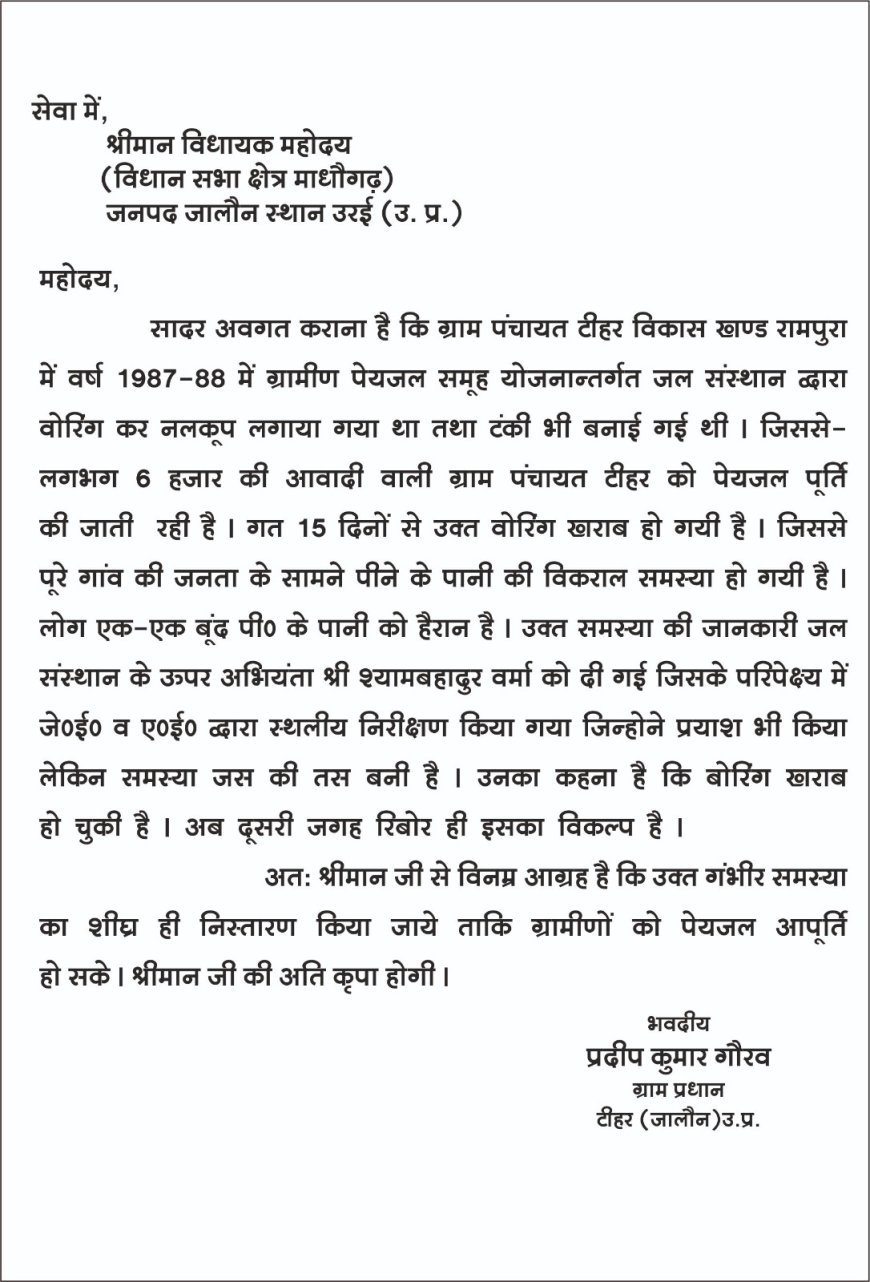 सेवा में,
श्रीमान विधायक महोदय
(विधान सभा क्षेत्र माधौगढ़)
जनपद जालौन स्थान उरई (उ. प्र.)

महोदय,

सादर अवगत कराना है कि ग्राम पंचायत टीहर विकास खण्ड रामपुरा में वर्ष 1987-88 में ग्रामीण पेयजल समूह योजनान्तर्गत जल संस्थान द्वारा वोरिंग कर नलकूप लगाया गया था तथा टंकी भी बनाई गई थी। जिससे-लगभग 6 हजार की आवादी वाली ग्राम पंचायत टीहर को पेयजल पूर्ति की जाती रही है। गत 15 दिनों से उक्त वोरिंग खराब हो गयी है। जिससे पूरे गांव की जनता के सामने पीने के पानी की विकराल समस्या हो गयी है। लोग एक-एक बूंद पी0 के पानी को हैरान है। उक्त समस्या की जानकारी जल संस्थान के ऊपर अभियंता श्री श्यामबहादुर वर्मा को दी गई जिसके परिपेक्ष्य में जे0ई0 व ए0ई0 द्वारा स्थलीय निरीक्षण किया गया जिन्होने प्रयाश भी किया लेकिन समस्या जस की तस बनी है। उनका कहना है कि बोरिंग खराब हो चुकी है। अब दूसरी जगह रिबोर ही इसका विकल्प है।

अत: श्रीमान जी से विनम्र आग्रह है कि उक्त गंभीर समस्या का शीघ्र ही निस्तारण किया जाये ताकि ग्रामीणों को पेयजल आपूर्ति हो सके। श्रीमान जी की अति कृपा होगी।

भवदीय
प्रदीप कुमार गौरव
ग्राम प्रधान
टीहर (जालौन)उ.प्र.